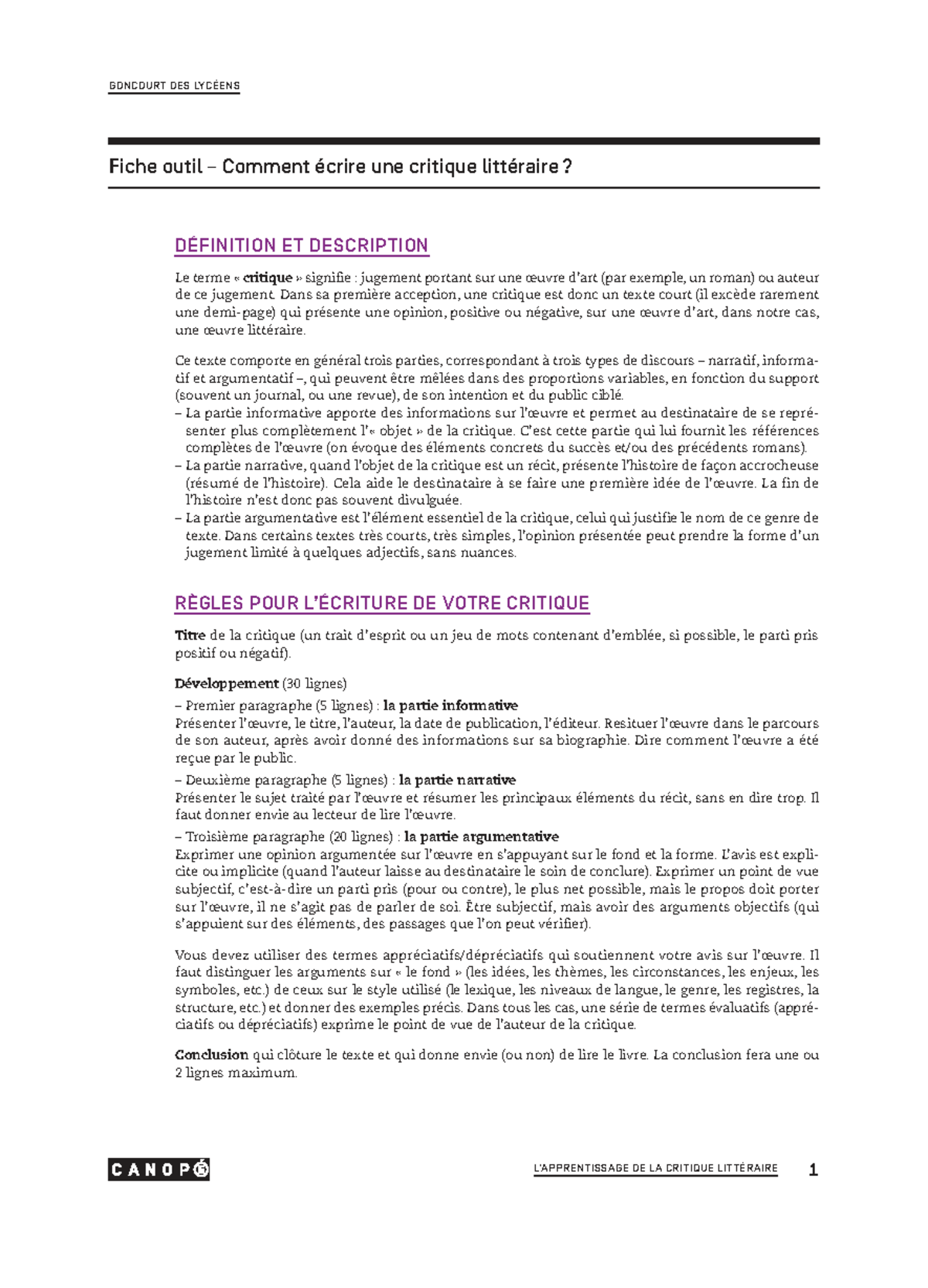 GONCOURT DES LYCÉENS

Fiche outil – Comment écrire une critique littéraire ?

DÉFINITION ET DESCRIPTION

Le terme « critique » signifie : jugement portant sur une œuvre d'art (par exemple, un roman) ou auteur de ce jugement. Dans sa première acception, une critique est donc un texte court (il excède rarement une demi-page) qui présente une opinion, positive ou négative, sur une œuvre d'art, dans notre cas, une œuvre littéraire.

Ce texte comporte en général trois parties, correspondant à trois types de discours – narratif, informatif et argumentatif –, qui peuvent être mêlées dans des proportions variables, en fonction du support (souvent un journal, ou une revue), de son intention et du public ciblé.
– La partie informative apporte des informations sur l'œuvre et permet au destinataire de se représenter plus complètement l'« objet » de la critique. C'est cette partie qui lui fournit les références complètes de l'œuvre (on évoque des éléments concrets du succès et/ou des précédents romans).
– La partie narrative, quand l'objet de la critique est un récit, présente l'histoire de façon accrocheuse (résumé de l'histoire). Cela aide le destinataire à se faire une première idée de l'œuvre. La fin de l'histoire n'est donc pas souvent divulguée.
– La partie argumentative est l'élément essentiel de la critique, celui qui justifie le nom de ce genre de texte. Dans certains textes très courts, très simples, l'opinion présentée peut prendre la forme d'un jugement limité à quelques adjectifs, sans nuances.

RÈGLES POUR L'ÉCRITURE DE VOTRE CRITIQUE

Titre de la critique (un trait d'esprit ou un jeu de mots contenant d'emblée, si possible, le parti pris positif ou négatif).

Développement (30 lignes)

– Premier paragraphe (5 lignes) : la partie informative
Présenter l'œuvre, le titre, l'auteur, la date de publication, l'éditeur. Resituer l'œuvre dans le parcours de son auteur, après avoir donné des informations sur sa biographie. Dire comment l'œuvre a été reçue par le public.

– Deuxième paragraphe (5 lignes) : la partie narrative
Présenter le sujet traité par l'œuvre et résumer les principaux éléments du récit, sans en dire trop. Il faut donner envie au lecteur de lire l'œuvre.

– Troisième paragraphe (20 lignes) : la partie argumentative
Exprimer une opinion argumentée sur l'œuvre en s'appuyant sur le fond et la forme. L'avis est explicite ou implicite (quand l'auteur laisse au destinataire le soin de conclure). Exprimer un point de vue subjectif, c'est-à-dire un parti pris (pour ou contre), le plus net possible, mais le propos doit porter sur l'œuvre, il ne s'agit pas de parler de soi. Être subjectif, mais avoir des arguments objectifs (qui s'appuient sur des éléments, des passages que l'on peut vérifier).

Vous devez utiliser des termes appréciatifs/dépréciatifs qui soutiennent votre avis sur l'œuvre. Il faut distinguer les arguments sur « le fond » (les idées, les thèmes, les circonstances, les enjeux, les symboles, etc.) de ceux sur le style utilisé (le lexique, les niveaux de langue, le genre, les registres, la structure, etc.) et donner des exemples précis. Dans tous les cas, une série de termes évaluatifs (appréciatifs ou dépréciatifs) exprime le point de vue de l'auteur de la critique.

Conclusion qui clôture le texte et qui donne envie (ou non) de lire le livre. La conclusion fera une ou 2 lignes maximum.

CANOPÉ

L'APPRENTISSAGE DE LA CRITIQUE LITTÉRAIRE 1